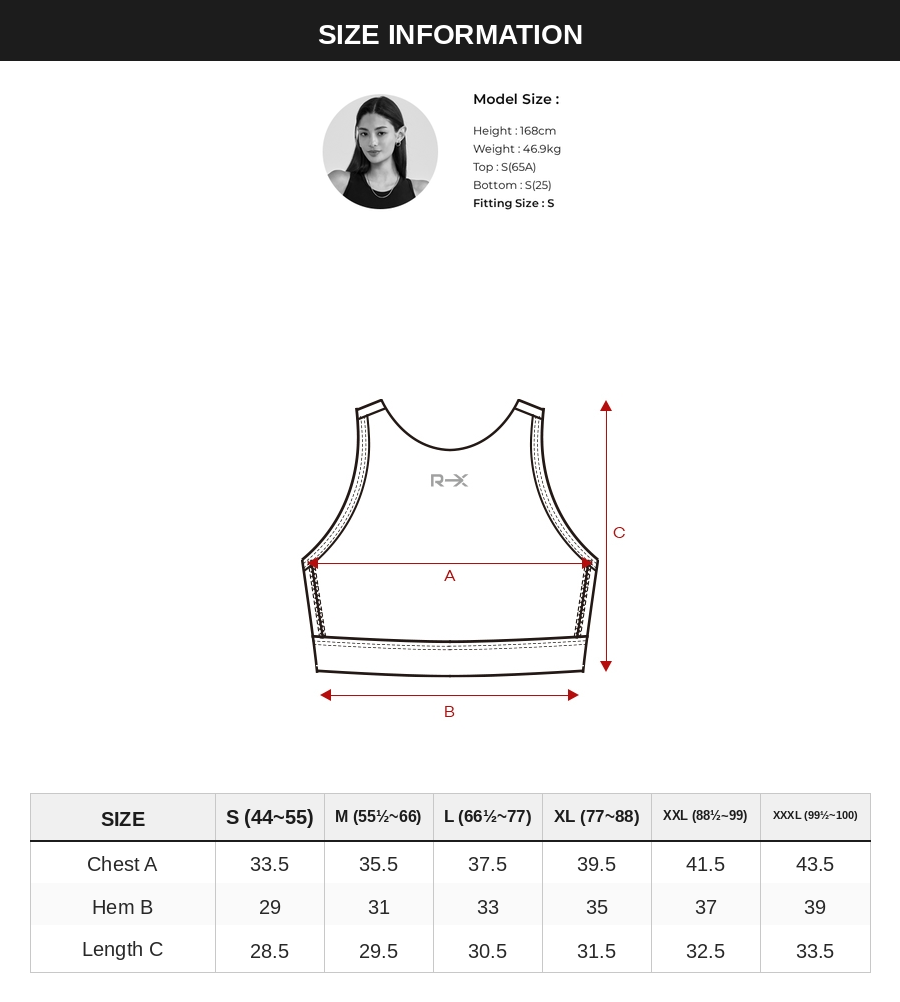 SIZE INFORMATION

Model Size :

Height : 168cm
Weight : 46.9kg
Top : S(65A)
Bottom : S(25)
Fitting Size : S

R-X

C

A

B

| SIZE | S (44~55) | M (55½~66) | L (66½~77) | XL (77~88) | XXL (88½~99) | XXXL (99½~100) |
|---|---|---|---|---|---|---|
| Chest A | 33.5 | 35.5 | 37.5 | 39.5 | 41.5 | 43.5 |
| Hem B | 29 | 31 | 33 | 35 | 37 | 39 |
| Length C | 28.5 | 29.5 | 30.5 | 31.5 | 32.5 | 33.5 |